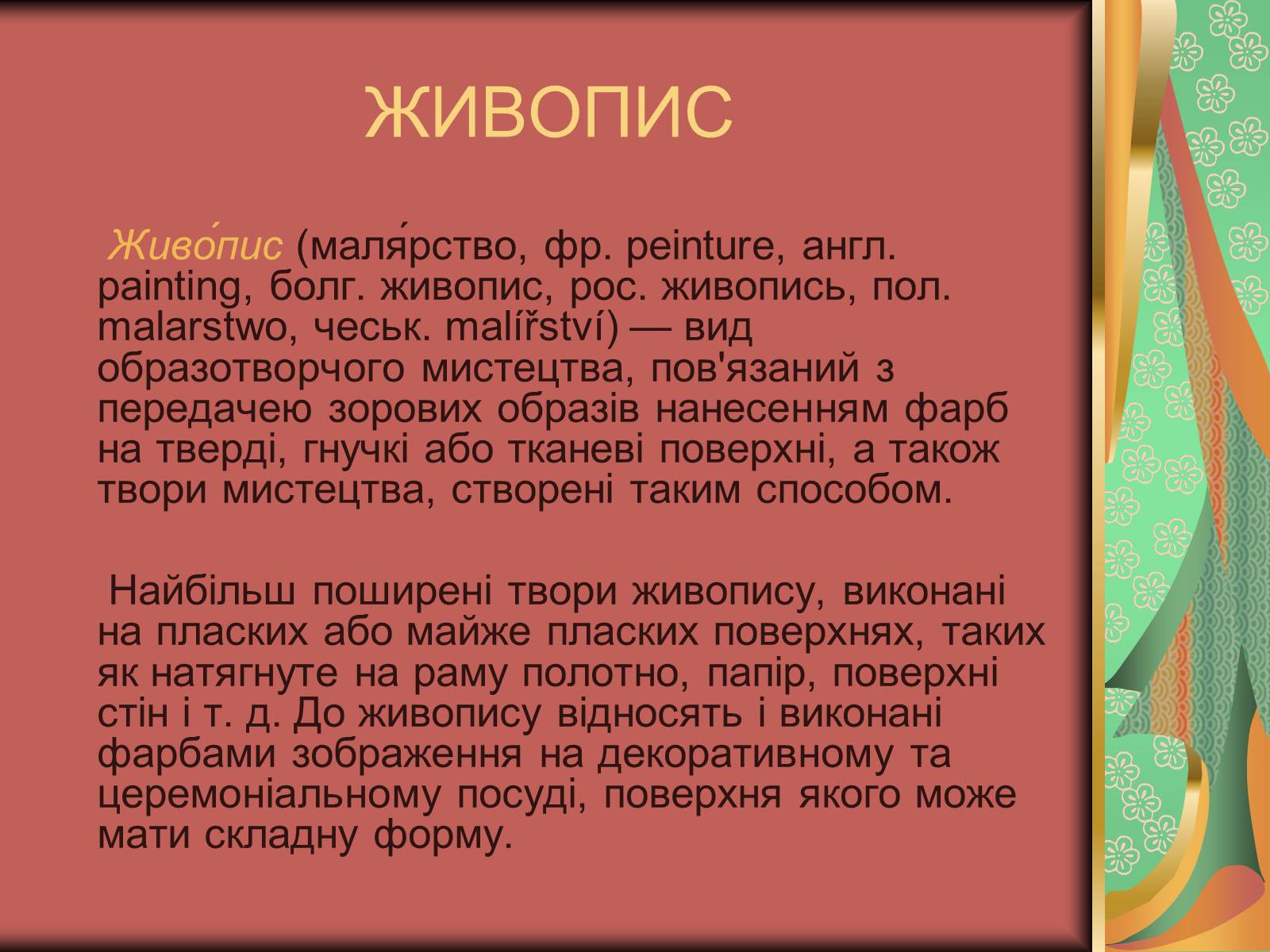 ЖИВОПИС

Живо́пис (маля́рство, фр. peinture, англ. painting, болг. живопис, рос. живопись, пол. malarstwo, чеськ. malířství) — вид образотворчого мистецтва, пов'язаний з передачею зорових образів нанесенням фарб на тверді, гнучкі або тканеві поверхні, а також твори мистецтва, створені таким способом.

Найбільш поширені твори живопису, виконані на пласких або майже пласких поверхнях, таких як натягнуте на раму полотно, папір, поверхні стін і т. д. До живопису відносять і виконані фарбами зображення на декоративному та церемоніальному посуді, поверхня якого може мати складну форму.